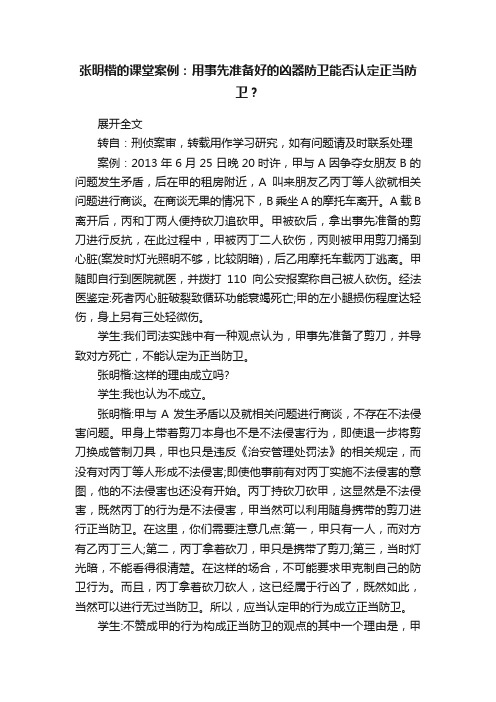 张明楷的课堂案例：用事先准备好的凶器防卫能否认定正当防卫？

展开全文

转自：刑侦案审，转载用作学习研究，如有问题请及时联系处理

案例：2013 年 6 月 25 日晚 20 时许，甲与 A 因争夺女朋友 B 的问题发生矛盾，后在甲的租房附近，A 叫来朋友乙丙丁等人欲就相关问题进行商谈。在商谈无果的情况下，B 乘坐 A 的摩托车离开。A 载 B 离开后，丙和丁两人便持砍刀追砍甲。甲被砍后，拿出事先准备的剪刀进行反抗，在此过程中，甲被丙丁二人砍伤，丙则被甲用剪刀捅到心脏(案发时灯光照明不够，比较阴暗)，后乙用摩托车载丙丁逃离。甲随即自行到医院就医，并拨打 110 向公安报案称自己被人砍伤。经法医鉴定:死者丙心脏破裂致循环功能衰竭死亡;甲的左小腿损伤程度达轻伤，身上另有三处轻微伤。

学生:我们司法实践中有一种观点认为，甲事先准备了剪刀，并导致对方死亡，不能认定为正当防卫。

张明楷:这样的理由成立吗?

学生:我也认为不成立。

张明楷:甲与 A 发生矛盾以及就相关问题进行商谈，不存在不法侵害问题。甲身上带着剪刀本身也不是不法侵害行为，即使退一步将剪刀换成管制刀具，甲也只是违反《治安管理处罚法》的相关规定，而没有对丙丁等人形成不法侵害;即使他事前有对丙丁实施不法侵害的意图，他的不法侵害也还没有开始。丙丁持砍刀砍甲，这显然是不法侵害，既然丙丁的行为是不法侵害，甲当然可以利用随身携带的剪刀进行正当防卫。在这里，你们需要注意几点:第一，甲只有一人，而对方有乙丙丁三人;第二，丙丁拿着砍刀，甲只是携带了剪刀;第三，当时灯光暗，不能看得很清楚。在这样的场合，不可能要求甲克制自己的防卫行为。而且，丙丁拿着砍刀砍人，这已经属于行凶了，既然如此，当然可以进行无过当防卫。所以，应当认定甲的行为成立正当防卫。

学生:不赞成甲的行为构成正当防卫的观点的其中一个理由是，甲